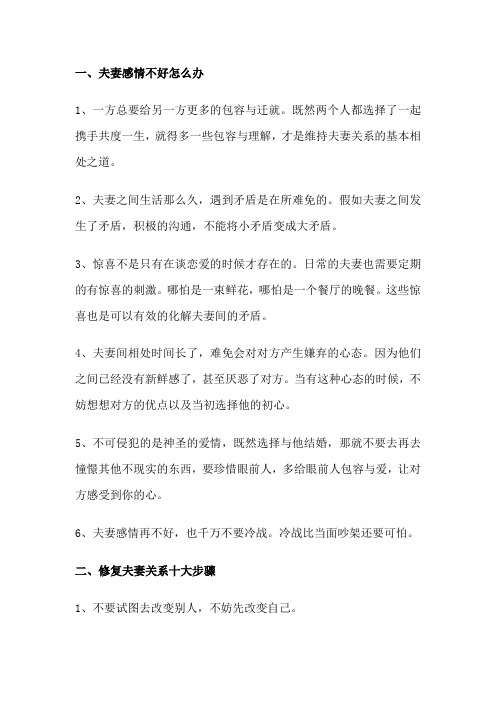 一、夫妻感情不好怎么办

1、一方总要给另一方更多的包容与迁就。既然两个人都选择了一起携手共度一生，就得多一些包容与理解，才是维持夫妻关系的基本相处之道。

2、夫妻之间生活那么久，遇到矛盾是在所难免的。假如夫妻之间发生了矛盾，积极的沟通，不能将小矛盾变成大矛盾。

3、惊喜不是只有在谈恋爱的时候才存在的。日常的夫妻也需要定期的有惊喜的刺激。哪怕是一束鲜花，哪怕是一个餐厅的晚餐。这些惊喜也是可以有效的化解夫妻间的矛盾。

4、夫妻间相处时间长了，难免会对对方产生嫌弃的心态。因为他们之间已经没有新鲜感了，甚至厌恶了对方。当有这种心态的时候，不妨想想对方的优点以及当初选择他的初心。

5、不可侵犯的是神圣的爱情，既然选择与他结婚，那就不要去再去憧憬其他不现实的东西，要珍惜眼前人，多给眼前人包容与爱，让对方感受到你的心。

6、夫妻感情再不好，也千万不要冷战。冷战比当面吵架还要可怕。

二、修复夫妻关系十大步骤

1、不要试图去改变别人，不妨先改变自己。